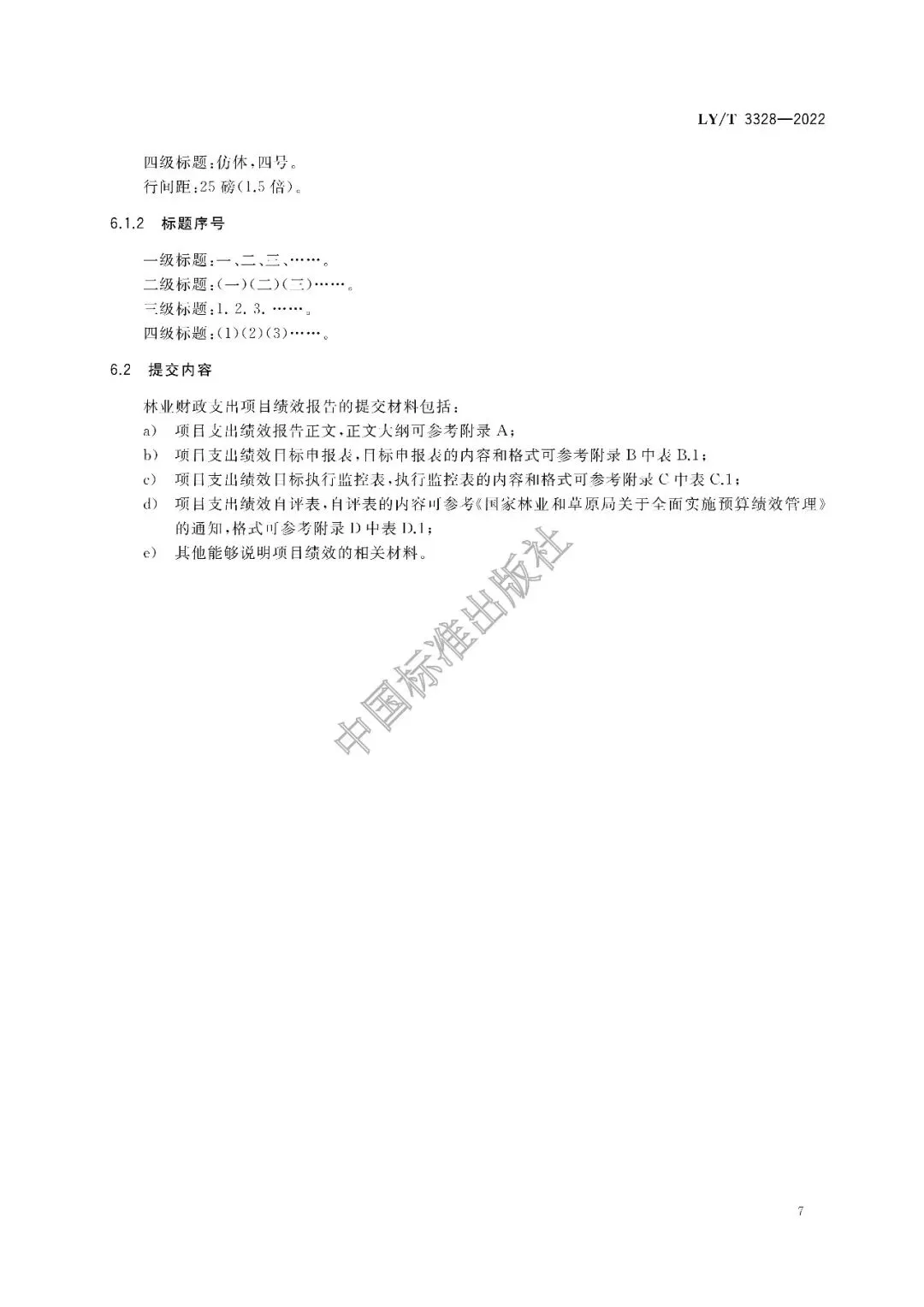 LY/T 3328—2022

四级标题：仿体，四号。
行间距：25 磅(1.5 倍)。

6.1.2 标题序号

一级标题：一、二、三、……。
二级标题：(一)(二)(三)……。
三级标题：1. 2. 3. ……。
四级标题：(1)(2)(3)……。

6.2 提交内容

林业财政支出项目绩效报告的提交材料包括：
a) 项目支出绩效报告正文，正文大纲可参考附录 A；
b) 项目支出绩效目标申报表，目标申报表的内容和格式可参考附录 B 中表 B.1；
c) 项目支出绩效目标执行监控表，执行监控表的内容和格式可参考附录 C 中表 C.1；
d) 项目支出绩效自评表，自评表的内容可参考《国家林业和草原局关于全面实施预算绩效管理》的通知，格式可参考附录 D 中表 D.1；
e) 其他能够说明项目绩效的相关材料。

中国标准出版社

7